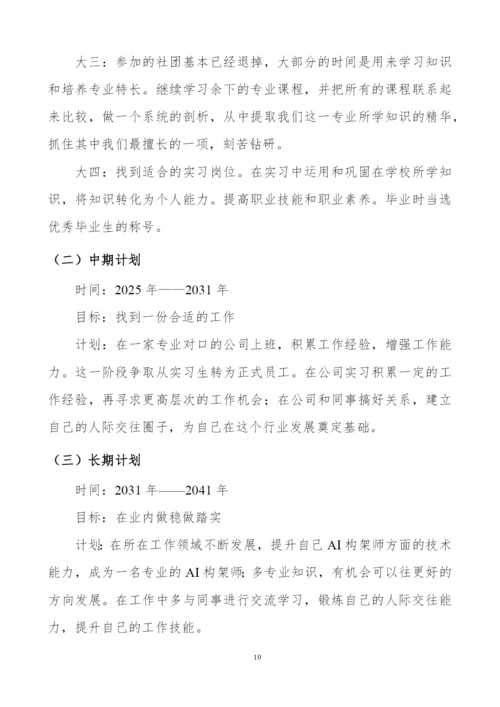 大三：参加的社团基本已经退掉，大部分的时间是用来学习知识和培养专业特长。继续学习余下的专业课程，并把所有的课程联系起来比较，做一个系统的剖析，从中提取我们这一专业所学知识的精华，抓住其中我们最擅长的一项，刻苦钻研。

大四：找到适合的实习岗位。在实习中运用和巩固在学校所学知识，将知识转化为个人能力。提高职业技能和职业素养。毕业时当选优秀毕业生的称号。

（二）中期计划

时间：2025 年——2031 年

目标：找到一份合适的工作

计划：在一家专业对口的公司上班，积累工作经验，增强工作能力。这一阶段争取从实习生转为正式员工。在公司实习积累一定的工作经验，再寻求更高层次的工作机会；在公司和同事搞好关系，建立自己的人际交往圈子，为自己在这个行业发展奠定基础。

（三）长期计划

时间：2031 年——2041 年

目标：在业内做稳做踏实

计划：在所在工作领域不断发展，提升自己 AI 构架师方面的技术能力，成为一名专业的 AI 构架师；多专业知识，有机会可以往更好的方向发展。在工作中多与同事进行交流学习，锻炼自己的人际交往能力，提升自己的工作技能。

10